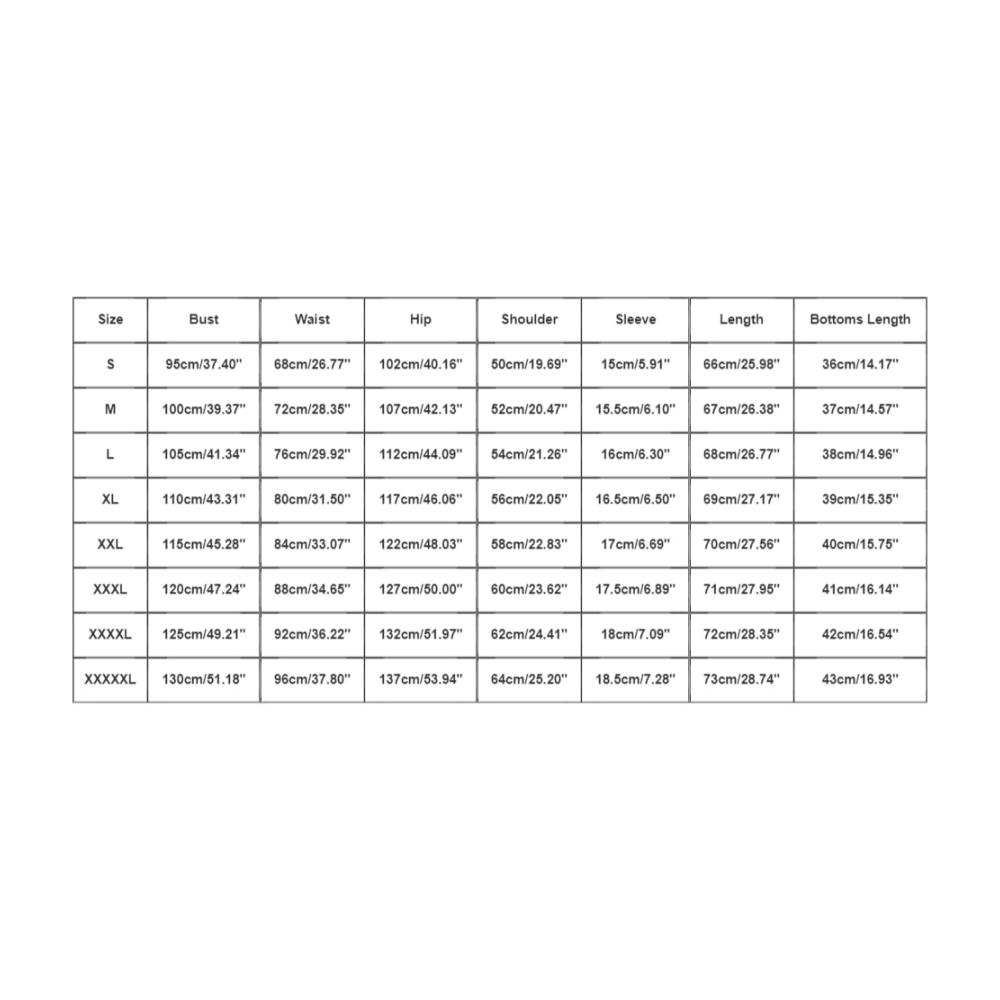 | Size | Bust | Waist | Hip | Shoulder | Sleeve | Length | Bottoms Length |
|---|---|---|---|---|---|---|---|
| S | 95cm/37.40'' | 68cm/26.77'' | 102cm/40.16'' | 50cm/19.69'' | 15cm/5.91'' | 66cm/25.98'' | 36cm/14.17'' |
| M | 100cm/39.37'' | 72cm/28.35'' | 107cm/42.13'' | 52cm/20.47'' | 15.5cm/6.10'' | 67cm/26.38'' | 37cm/14.57'' |
| L | 105cm/41.34'' | 76cm/29.92'' | 112cm/44.09'' | 54cm/21.26'' | 16cm/6.30'' | 68cm/26.77'' | 38cm/14.96'' |
| XL | 110cm/43.31'' | 80cm/31.50'' | 117cm/46.06'' | 56cm/22.05'' | 16.5cm/6.50'' | 69cm/27.17'' | 39cm/15.35'' |
| XXL | 115cm/45.28'' | 84cm/33.07'' | 122cm/48.03'' | 58cm/22.83'' | 17cm/6.69'' | 70cm/27.56'' | 40cm/15.75'' |
| XXXL | 120cm/47.24'' | 88cm/34.65'' | 127cm/50.00'' | 60cm/23.62'' | 17.5cm/6.89'' | 71cm/27.95'' | 41cm/16.14'' |
| XXXXL | 125cm/49.21'' | 92cm/36.22'' | 132cm/51.97'' | 62cm/24.41'' | 18cm/7.09'' | 72cm/28.35'' | 42cm/16.54'' |
| XXXXXL | 130cm/51.18'' | 96cm/37.80'' | 137cm/53.94'' | 64cm/25.20'' | 18.5cm/7.28'' | 73cm/28.74'' | 43cm/16.93'' |